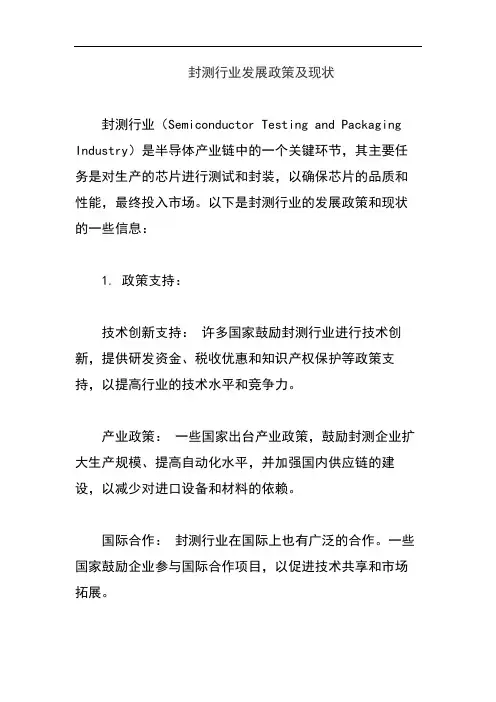 封测行业发展政策及现状

封测行业（Semiconductor Testing and Packaging Industry）是半导体产业链中的一个关键环节，其主要任务是对生产的芯片进行测试和封装，以确保芯片的品质和性能，最终投入市场。以下是封测行业的发展政策和现状的一些信息：

1. 政策支持：

技术创新支持： 许多国家鼓励封测行业进行技术创新，提供研发资金、税收优惠和知识产权保护等政策支持，以提高行业的技术水平和竞争力。

产业政策： 一些国家出台产业政策，鼓励封测企业扩大生产规模、提高自动化水平，并加强国内供应链的建设，以减少对进口设备和材料的依赖。

国际合作： 封测行业在国际上也有广泛的合作。一些国家鼓励企业参与国际合作项目，以促进技术共享和市场拓展。